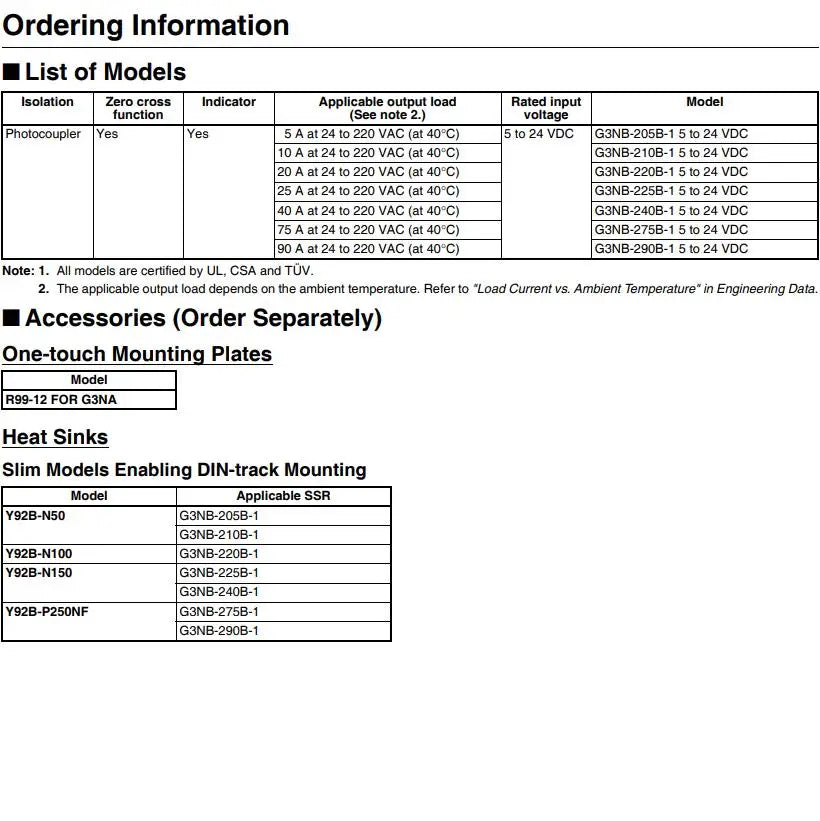 Ordering Information

■ List of Models

| Isolation | Zero cross function | Indicator | Applicable output load (See note 2.) | Rated input voltage | Model |
|---|---|---|---|---|---|
| Photocoupler | Yes | Yes | 5 A at 24 to 220 VAC (at 40°C) | 5 to 24 VDC | G3NB-205B-1 5 to 24 VDC |
| | | | 10 A at 24 to 220 VAC (at 40°C) | | G3NB-210B-1 5 to 24 VDC |
| | | | 20 A at 24 to 220 VAC (at 40°C) | | G3NB-220B-1 5 to 24 VDC |
| | | | 25 A at 24 to 220 VAC (at 40°C) | | G3NB-225B-1 5 to 24 VDC |
| | | | 40 A at 24 to 220 VAC (at 40°C) | | G3NB-240B-1 5 to 24 VDC |
| | | | 75 A at 24 to 220 VAC (at 40°C) | | G3NB-275B-1 5 to 24 VDC |
| | | | 90 A at 24 to 220 VAC (at 40°C) | | G3NB-290B-1 5 to 24 VDC |

Note: 1. All models are certified by UL, CSA and TÜV.
2. The applicable output load depends on the ambient temperature. Refer to "Load Current vs. Ambient Temperature" in Engineering Data.

■ Accessories (Order Separately)

One-touch Mounting Plates

| Model |
|---|
| R99-12 FOR G3NA |

Heat Sinks

Slim Models Enabling DIN-track Mounting

| Model | Applicable SSR |
|---|---|
| Y92B-N50 | G3NB-205B-1 |
| | G3NB-210B-1 |
| Y92B-N100 | G3NB-220B-1 |
| Y92B-N150 | G3NB-225B-1 |
| | G3NB-240B-1 |
| Y92B-P250NF | G3NB-275B-1 |
| | G3NB-290B-1 |